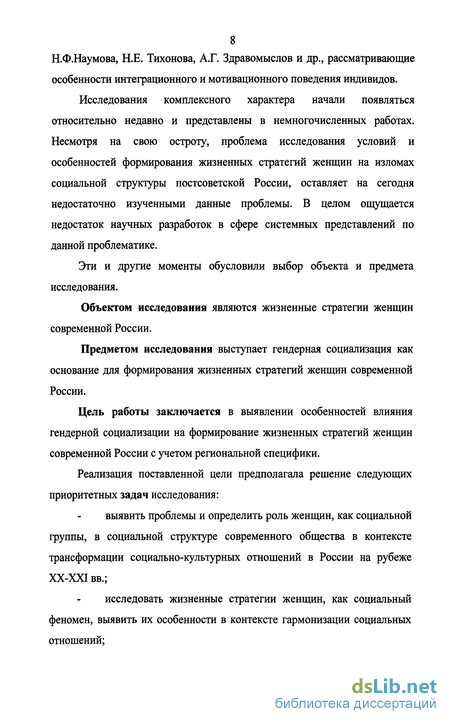 8

Н.Ф.Наумова, Н.Е. Тихонова, А.Г. Здравомыслов и др., рассматривающие особенности интеграционного и мотивационного поведения индивидов.

Исследования комплексного характера начали появляться относительно недавно и представлены в немногочисленных работах. Несмотря на свою остроту, проблема исследования условий и особенностей формирования жизненных стратегий женщин на изломах социальной структуры постсоветской России, оставляет на сегодня недостаточно изученными данные проблемы. В целом ощущается недостаток научных разработок в сфере системных представлений по данной проблематике.

Эти и другие моменты обусловили выбор объекта и предмета исследования.

Объектом исследования являются жизненные стратегии женщин современной России.

Предметом исследования выступает гендерная социализация как основание для формирования жизненных стратегий женщин современной России.

Цель работы заключается в выявлении особенностей влияния гендерной социализации на формирование жизненных стратегий женщин современной России с учетом региональной специфики.

Реализация поставленной цели предполагала решение следующих приоритетных задач исследования:

- выявить проблемы и определить роль женщин, как социальной группы, в социальной структуре современного общества в контексте трансформации социально-культурных отношений в России на рубеже XX-XXI вв.;

- исследовать жизненные стратегии женщин, как социальный феномен, выявить их особенности в контексте гармонизации социальных отношений;

dsLib.net
библиотека диссертаций